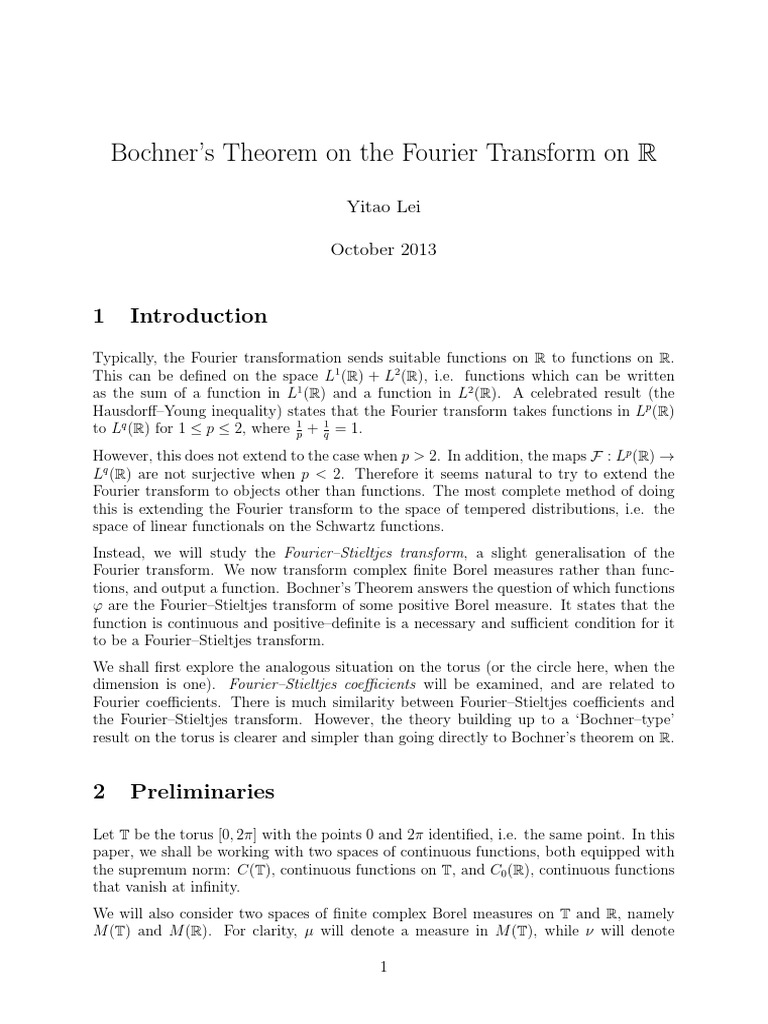 Bochner's Theorem on the Fourier Transform on $\mathbb{R}$

Yitao Lei

October 2013

1 Introduction

Typically, the Fourier transformation sends suitable functions on $\mathbb{R}$ to functions on $\mathbb{R}$. This can be defined on the space $L^1(\mathbb{R}) + L^2(\mathbb{R})$, i.e. functions which can be written as the sum of a function in $L^1(\mathbb{R})$ and a function in $L^2(\mathbb{R})$. A celebrated result (the Hausdorff–Young inequality) states that the Fourier transform takes functions in $L^p(\mathbb{R})$ to $L^q(\mathbb{R})$ for $1 \leq p \leq 2$, where $\frac{1}{p} + \frac{1}{q} = 1$.

However, this does not extend to the case when $p > 2$. In addition, the maps $\mathcal{F} : L^p(\mathbb{R}) \to L^q(\mathbb{R})$ are not surjective when $p < 2$. Therefore it seems natural to try to extend the Fourier transform to objects other than functions. The most complete method of doing this is extending the Fourier transform to the space of tempered distributions, i.e. the space of linear functionals on the Schwartz functions.

Instead, we will study the Fourier–Stieltjes transform, a slight generalisation of the Fourier transform. We now transform complex finite Borel measures rather than functions, and output a function. Bochner's Theorem answers the question of which functions $\varphi$ are the Fourier–Stieltjes transform of some positive Borel measure. It states that the function is continuous and positive–definite is a necessary and sufficient condition for it to be a Fourier–Stieltjes transform.

We shall first explore the analogous situation on the torus (or the circle here, when the dimension is one). Fourier–Stieltjes coefficients will be examined, and are related to Fourier coefficients. There is much similarity between Fourier–Stieltjes coefficients and the Fourier–Stieltjes transform. However, the theory building up to a 'Bochner–type' result on the torus is clearer and simpler than going directly to Bochner's theorem on $\mathbb{R}$.

2 Preliminaries

Let $\mathbb{T}$ be the torus $[0, 2\pi]$ with the points 0 and $2\pi$ identified, i.e. the same point. In this paper, we shall be working with two spaces of continuous functions, both equipped with the supremum norm: $C(\mathbb{T})$, continuous functions on $\mathbb{T}$, and $C_0(\mathbb{R})$, continuous functions that vanish at infinity.

We will also consider two spaces of finite complex Borel measures on $\mathbb{T}$ and $\mathbb{R}$, namely $M(\mathbb{T})$ and $M(\mathbb{R})$. For clarity, $\mu$ will denote a measure in $M(\mathbb{T})$, while $\nu$ will denote

1